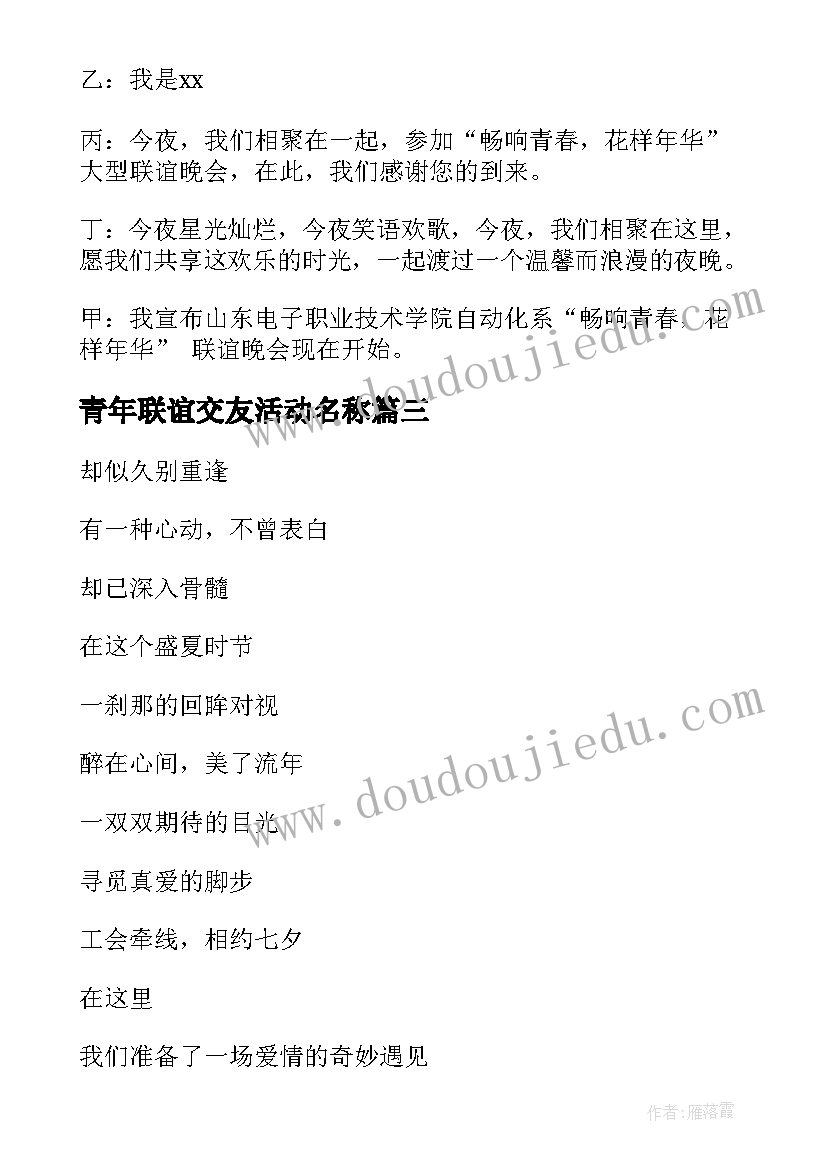 乙：我是xx

丙：今夜，我们相聚在一起，参加“畅响青春，花样年华”大型联谊晚会，在此，我们感谢您的到来。

丁：今夜星光灿烂，今夜笑语欢歌，今夜，我们相聚在这里，愿我们共享这欢乐的时光，一起渡过一个温馨而浪漫的夜晚。

甲：我宣布山东电子职业技术学院自动化系“畅响青春，花样年华” 联谊晚会现在开始。

青年联谊交友活动名称篇三

却似久别重逢

有一种心动，不曾表白

却已深入骨髓

在这个盛夏时节

一刹那的回眸对视

醉在心间，美了流年

一双双期待的目光

寻觅真爱的脚步

工会牵线，相约七夕

在这里

我们准备了一场爱情的奇妙遇见

www.doudoujiedu.com

www.doudoujiedu.com

作者：雁落霞